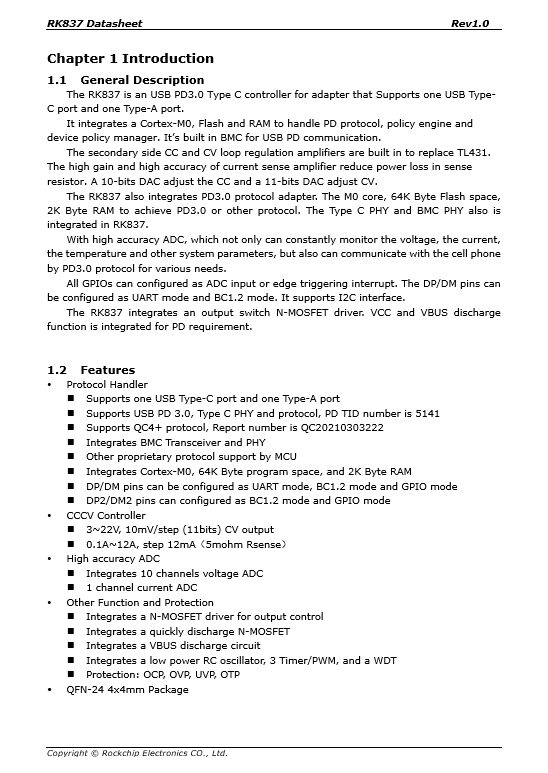 RK837 Datasheet Rev1.0

Chapter 1 Introduction

1.1 General Description

The RK837 is an USB PD3.0 Type C controller for adapter that Supports one USB Type-C port and one Type-A port.

It integrates a Cortex-M0, Flash and RAM to handle PD protocol, policy engine and device policy manager. It's built in BMC for USB PD communication.

The secondary side CC and CV loop regulation amplifiers are built in to replace TL431. The high gain and high accuracy of current sense amplifier reduce power loss in sense resistor. A 10-bits DAC adjust the CC and a 11-bits DAC adjust CV.

The RK837 also integrates PD3.0 protocol adapter. The M0 core, 64K Byte Flash space, 2K Byte RAM to achieve PD3.0 or other protocol. The Type C PHY and BMC PHY also is integrated in RK837.

With high accuracy ADC, which not only can constantly monitor the voltage, the current, the temperature and other system parameters, but also can communicate with the cell phone by PD3.0 protocol for various needs.

All GPIOs can configured as ADC input or edge triggering interrupt. The DP/DM pins can be configured as UART mode and BC1.2 mode. It supports I2C interface.

The RK837 integrates an output switch N-MOSFET driver. VCC and VBUS discharge function is integrated for PD requirement.

1.2 Features

• Protocol Handler
■ Supports one USB Type-C port and one Type-A port
■ Supports USB PD 3.0, Type C PHY and protocol, PD TID number is 5141
■ Supports QC4+ protocol, Report number is QC20210303222
■ Integrates BMC Transceiver and PHY
■ Other proprietary protocol support by MCU
■ Integrates Cortex-M0, 64K Byte program space, and 2K Byte RAM
■ DP/DM pins can be configured as UART mode, BC1.2 mode and GPIO mode
■ DP2/DM2 pins can configured as BC1.2 mode and GPIO mode
• CCCV Controller
■ 3~22V, 10mV/step (11bits) CV output
■ 0.1A~12A, step 12mA（5mohm Rsense）
• High accuracy ADC
■ Integrates 10 channels voltage ADC
■ 1 channel current ADC
• Other Function and Protection
■ Integrates a N-MOSFET driver for output control
■ Integrates a quickly discharge N-MOSFET
■ Integrates a VBUS discharge circuit
■ Integrates a low power RC oscillator, 3 Timer/PWM, and a WDT
■ Protection: OCP, OVP, UVP, OTP
• QFN-24 4x4mm Package

Copyright © Rockchip Electronics CO., Ltd.